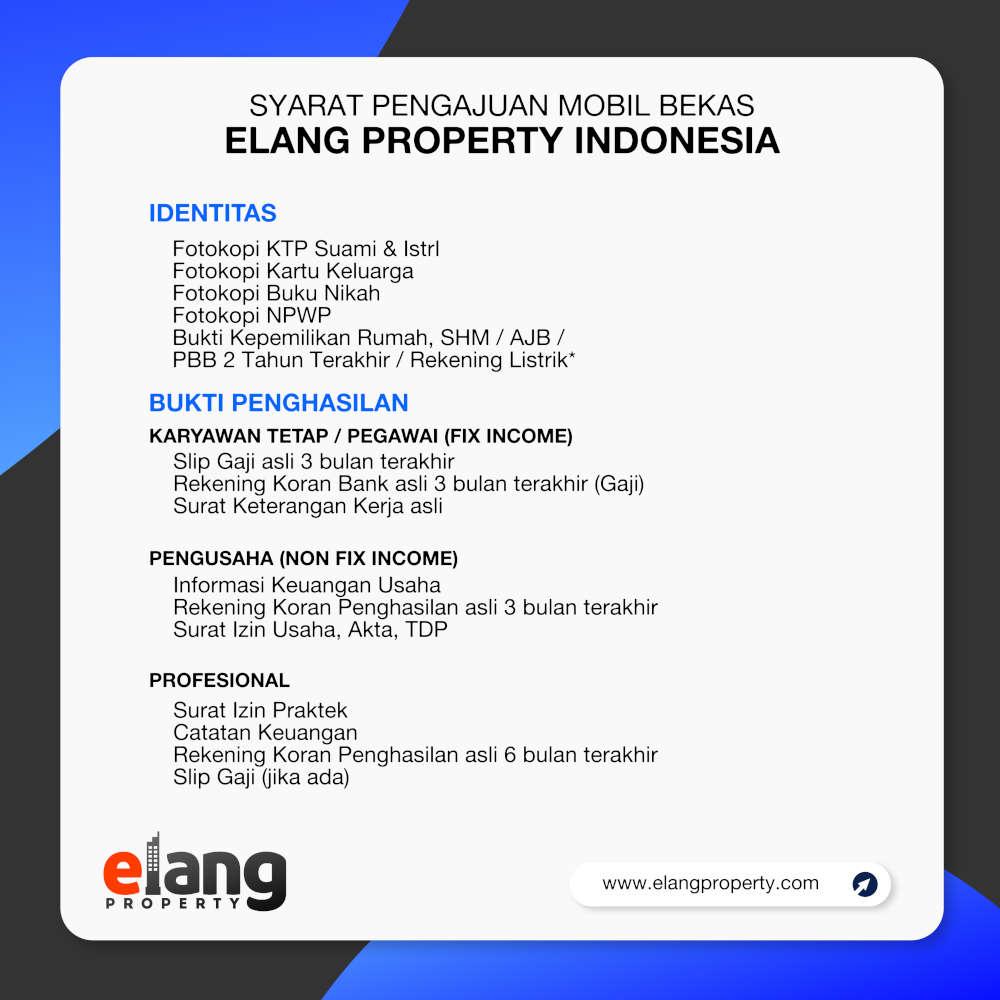 SYARAT PENGAJUAN MOBIL BEKAS
ELANG PROPERTY INDONESIA

IDENTITAS
Fotokopi KTP Suami & Istrl
Fotokopi Kartu Keluarga
Fotokopi Buku Nikah
Fotokopi NPWP
Bukti Kepemilikan Rumah, SHM / AJB / PBB 2 Tahun Terakhir / Rekening Listrik*

BUKTI PENGHASILAN
KARYAWAN TETAP / PEGAWAI (FIX INCOME)
Slip Gaji asli 3 bulan terakhir
Rekening Koran Bank asli 3 bulan terakhir (Gaji)
Surat Keterangan Kerja asli

PENGUSAHA (NON FIX INCOME)
Informasi Keuangan Usaha
Rekening Koran Penghasilan asli 3 bulan terakhir
Surat Izin Usaha, Akta, TDP

PROFESIONAL
Surat Izin Praktek
Catatan Keuangan
Rekening Koran Penghasilan asli 6 bulan terakhir
Slip Gaji (jika ada)

elang
PROPERTY

www.elangproperty.com